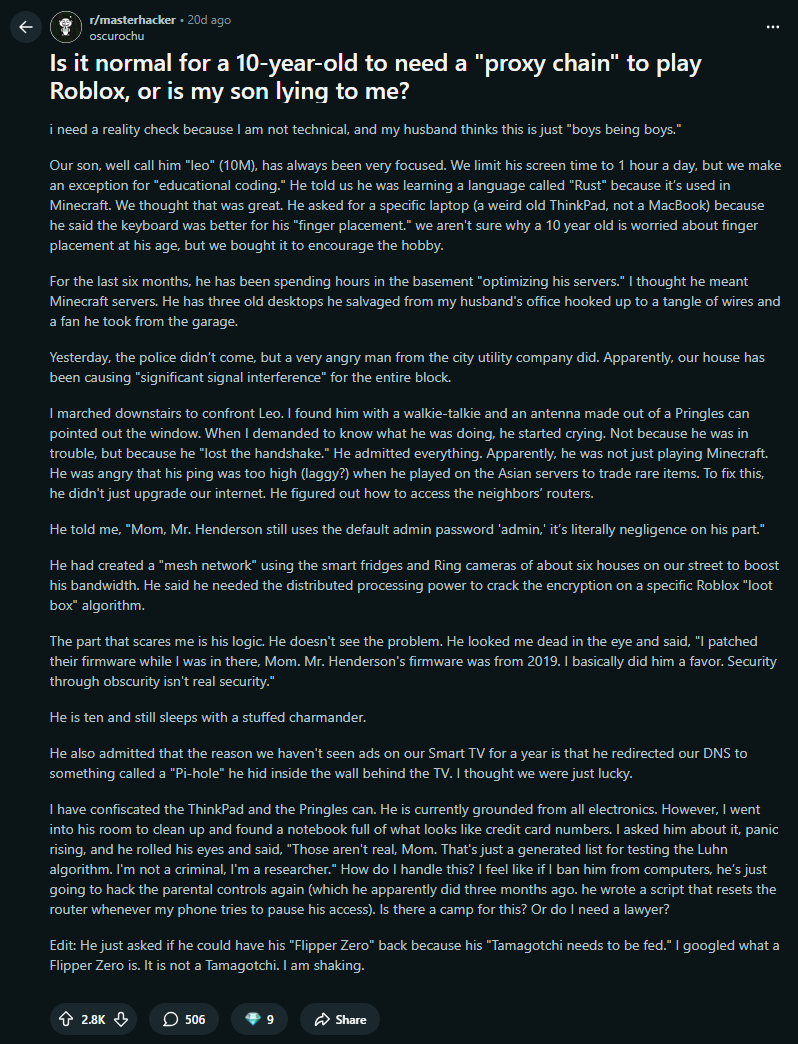 r/masterhacker • 20d ago
oscurochu

Is it normal for a 10-year-old to need a "proxy chain" to play Roblox, or is my son lying to me?

i need a reality check because I am not technical, and my husband thinks this is just "boys being boys."

Our son, well call him "leo" (10M), has always been very focused. We limit his screen time to 1 hour a day, but we make an exception for "educational coding." He told us he was learning a language called "Rust" because it's used in Minecraft. We thought that was great. He asked for a specific laptop (a weird old ThinkPad, not a MacBook) because he said the keyboard was better for his "finger placement." we aren't sure why a 10 year old is worried about finger placement at his age, but we bought it to encourage the hobby.

For the last six months, he has been spending hours in the basement "optimizing his servers." I thought he meant Minecraft servers. He has three old desktops he salvaged from my husband's office hooked up to a tangle of wires and a fan he took from the garage.

Yesterday, the police didn't come, but a very angry man from the city utility company did. Apparently, our house has been causing "significant signal interference" for the entire block.

I marched downstairs to confront Leo. I found him with a walkie-talkie and an antenna made out of a Pringles can pointed out the window. When I demanded to know what he was doing, he started crying. Not because he was in trouble, but because he "lost the handshake." He admitted everything. Apparently, he was not just playing Minecraft. He was angry that his ping was too high (laggy?) when he played on the Asian servers to trade rare items. To fix this, he didn't just upgrade our internet. He figured out how to access the neighbors' routers.

He told me, "Mom, Mr. Henderson still uses the default admin password 'admin,' it's literally negligence on his part."

He had created a "mesh network" using the smart fridges and Ring cameras of about six houses on our street to boost his bandwidth. He said he needed the distributed processing power to crack the encryption on a specific Roblox "loot box" algorithm.

The part that scares me is his logic. He doesn't see the problem. He looked me dead in the eye and said, "I patched their firmware while I was in there, Mom. Mr. Henderson's firmware was from 2019. I basically did him a favor. Security through obscurity isn't real security."

He is ten and still sleeps with a stuffed charmander.

He also admitted that the reason we haven't seen ads on our Smart TV for a year is that he redirected our DNS to something called a "Pi-hole" he hid inside the wall behind the TV. I thought we were just lucky.

I have confiscated the ThinkPad and the Pringles can. He is currently grounded from all electronics. However, I went into his room to clean up and found a notebook full of what looks like credit card numbers. I asked him about it, panic rising, and he rolled his eyes and said, "Those aren't real, Mom. That's just a generated list for testing the Luhn algorithm. I'm not a criminal, I'm a researcher." How do I handle this? I feel like if I ban him from computers, he's just going to hack the parental controls again (which he apparently did three months ago. he wrote a script that resets the router whenever my phone tries to pause his access). Is there a camp for this? Or do I need a lawyer?

Edit: He just asked if he could have his "Flipper Zero" back because his "Tamagotchi needs to be fed." I googled what a Flipper Zero is. It is not a Tamagotchi. I am shaking.

2.8K 506 9 Share